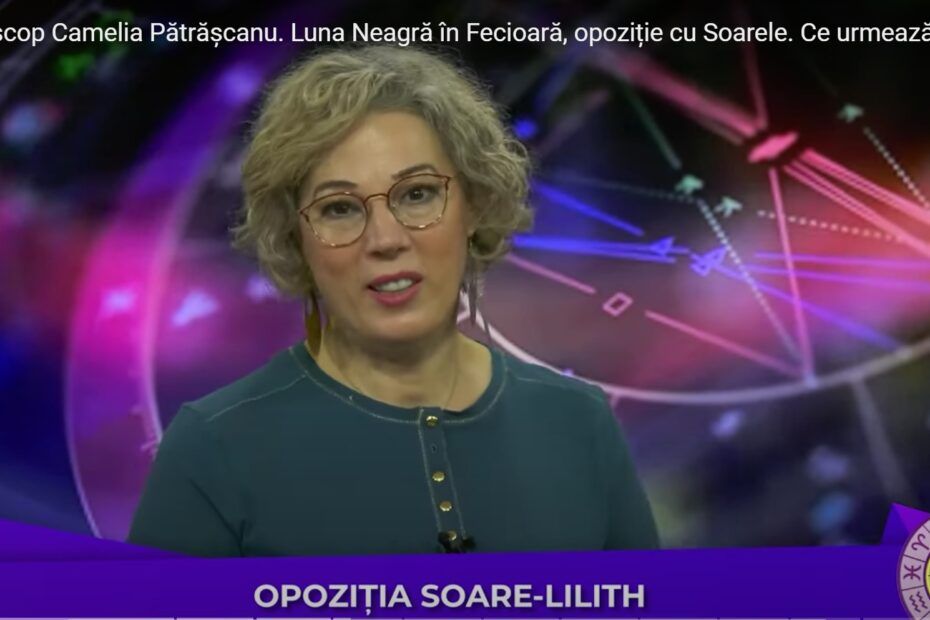 scop Camelia Pătrășcanu. Luna Neagră în Fecioară, opoziție cu Soarele. Ce urmează

OPOZIȚIA SOARE-LILITH